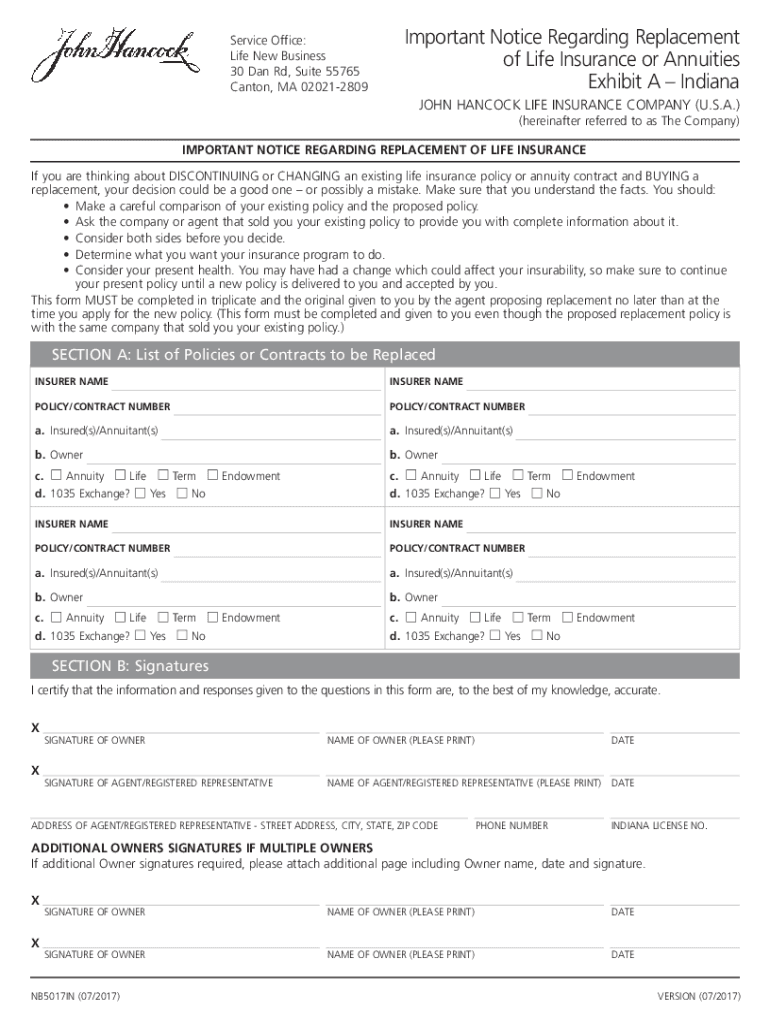 John Hancock

Service Office:
Life New Business
30 Dan Rd, Suite 55765
Canton, MA 02021-2809

Important Notice Regarding Replacement of Life Insurance or Annuities
Exhibit A – Indiana

JOHN HANCOCK LIFE INSURANCE COMPANY (U.S.A.)
(hereinafter referred to as The Company)

IMPORTANT NOTICE REGARDING REPLACEMENT OF LIFE INSURANCE

If you are thinking about DISCONTINUING or CHANGING an existing life insurance policy or annuity contract and BUYING a replacement, your decision could be a good one – or possibly a mistake. Make sure that you understand the facts. You should:
• Make a careful comparison of your existing policy and the proposed policy.
• Ask the company or agent that sold you your existing policy to provide you with complete information about it.
• Consider both sides before you decide.
• Determine what you want your insurance program to do.
• Consider your present health. You may have had a change which could affect your insurability, so make sure to continue your present policy until a new policy is delivered to you and accepted by you.

This form MUST be completed in triplicate and the original given to you by the agent proposing replacement no later than at the time you apply for the new policy. (This form must be completed and given to you even though the proposed replacement policy is with the same company that sold you your existing policy.)

SECTION A: List of Policies or Contracts to be Replaced

INSURER NAME
POLICY/CONTRACT NUMBER
a. Insured(s)/Annuitant(s)
b. Owner
c. ☐ Annuity ☐ Life ☐ Term ☐ Endowment
d. 1035 Exchange? ☐ Yes ☐ No

INSURER NAME
POLICY/CONTRACT NUMBER
a. Insured(s)/Annuitant(s)
b. Owner
c. ☐ Annuity ☐ Life ☐ Term ☐ Endowment
d. 1035 Exchange? ☐ Yes ☐ No

INSURER NAME
POLICY/CONTRACT NUMBER
a. Insured(s)/Annuitant(s)
b. Owner
c. ☐ Annuity ☐ Life ☐ Term ☐ Endowment
d. 1035 Exchange? ☐ Yes ☐ No

INSURER NAME
POLICY/CONTRACT NUMBER
a. Insured(s)/Annuitant(s)
b. Owner
c. ☐ Annuity ☐ Life ☐ Term ☐ Endowment
d. 1035 Exchange? ☐ Yes ☐ No

SECTION B: Signatures

I certify that the information and responses given to the questions in this form are, to the best of my knowledge, accurate.

X
SIGNATURE OF OWNER NAME OF OWNER (PLEASE PRINT) DATE

X
SIGNATURE OF AGENT/REGISTERED REPRESENTATIVE NAME OF AGENT/REGISTERED REPRESENTATIVE (PLEASE PRINT) DATE

ADDRESS OF AGENT/REGISTERED REPRESENTATIVE - STREET ADDRESS, CITY, STATE, ZIP CODE PHONE NUMBER INDIANA LICENSE NO.

ADDITIONAL OWNERS SIGNATURES IF MULTIPLE OWNERS
If additional Owner signatures required, please attach additional page including Owner name, date and signature.

X
SIGNATURE OF OWNER NAME OF OWNER (PLEASE PRINT) DATE

X
SIGNATURE OF OWNER NAME OF OWNER (PLEASE PRINT) DATE

NB5017IN (07/2017) VERSION (07/2017)